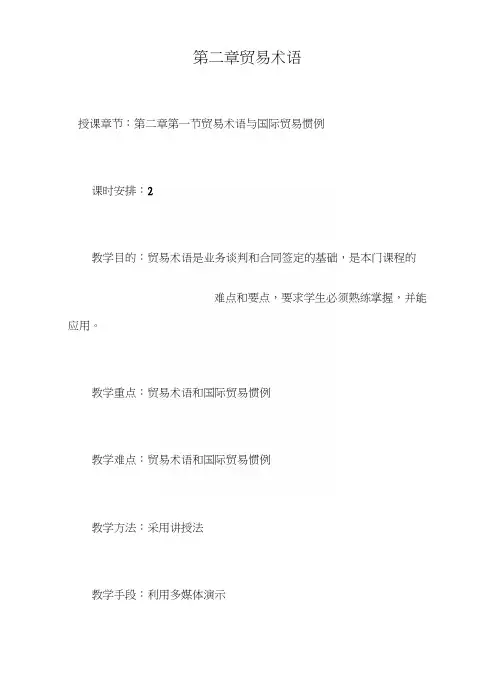 第二章贸易术语

授课章节：第二章第一节贸易术语与国际贸易惯例

课时安排：2

教学目的：贸易术语是业务谈判和合同签定的基础，是本门课程的难点和要点，要求学生必须熟练掌握，并能应用。

教学重点：贸易术语和国际贸易惯例

教学难点：贸易术语和国际贸易惯例

教学方法：采用讲授法

教学手段：利用多媒体演示